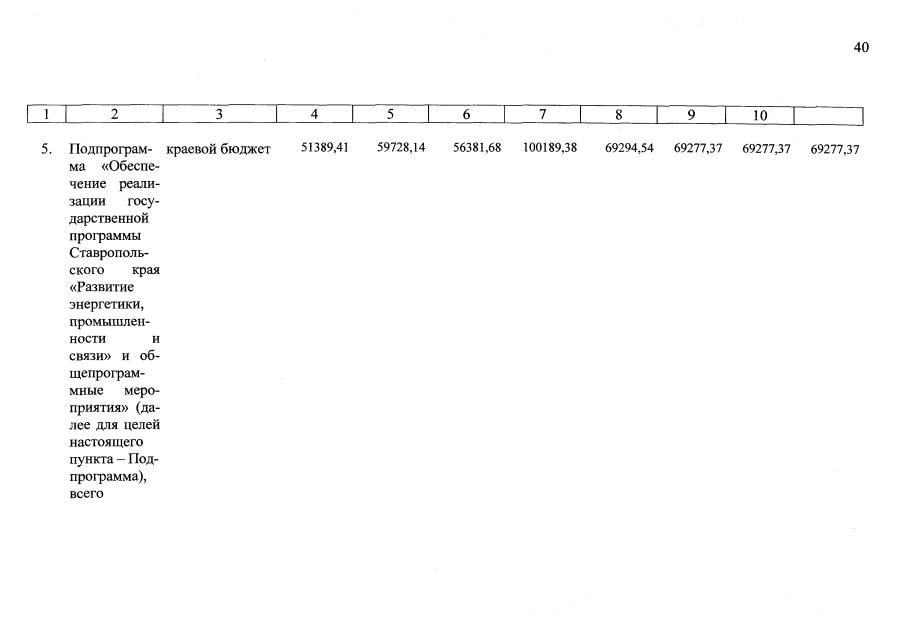 40

| 1 | 2 | 3 | 4 | 5 | 6 | 7 | 8 | 9 | 10 | |
|---|---|---|---|---|---|---|---|---|---|---|
| 5. | Подпрограмма «Обеспечение реализации государственной программы Ставропольского края «Развитие энергетики, промышленности и связи» и общепрограммные мероприятия» (далее для целей настоящего пункта – Подпрограмма), всего | краевой бюджет | 51389,41 | 59728,14 | 56381,68 | 100189,38 | 69294,54 | 69277,37 | 69277,37 | 69277,37 |